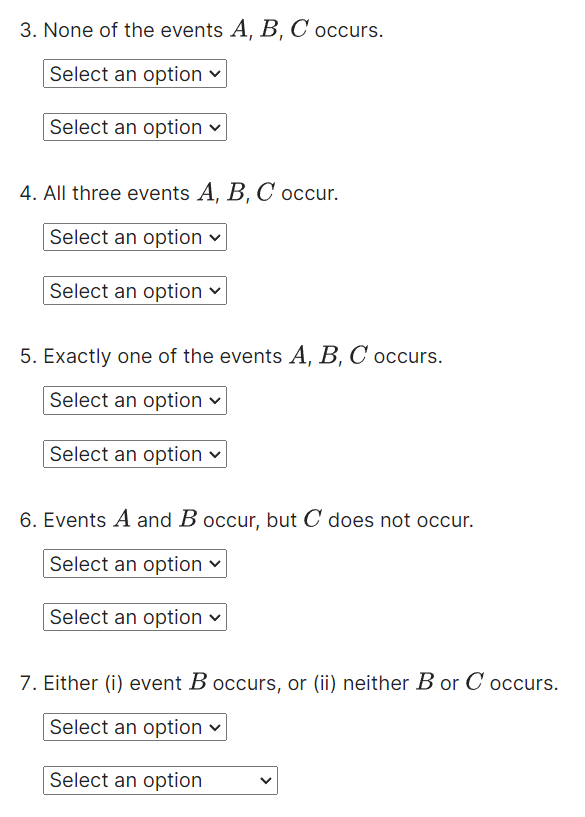 3. None of the events $A$, $B$, $C$ occurs.

Select an option

Select an option

4. All three events $A$, $B$, $C$ occur.

Select an option

Select an option

5. Exactly one of the events $A$, $B$, $C$ occurs.

Select an option

Select an option

6. Events $A$ and $B$ occur, but $C$ does not occur.

Select an option

Select an option

7. Either (i) event $B$ occurs, or (ii) neither $B$ or $C$ occurs.

Select an option

Select an option